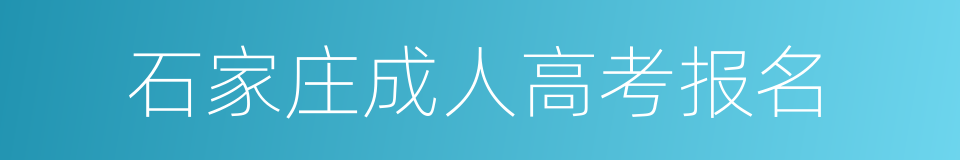 石家庄成人高考报名